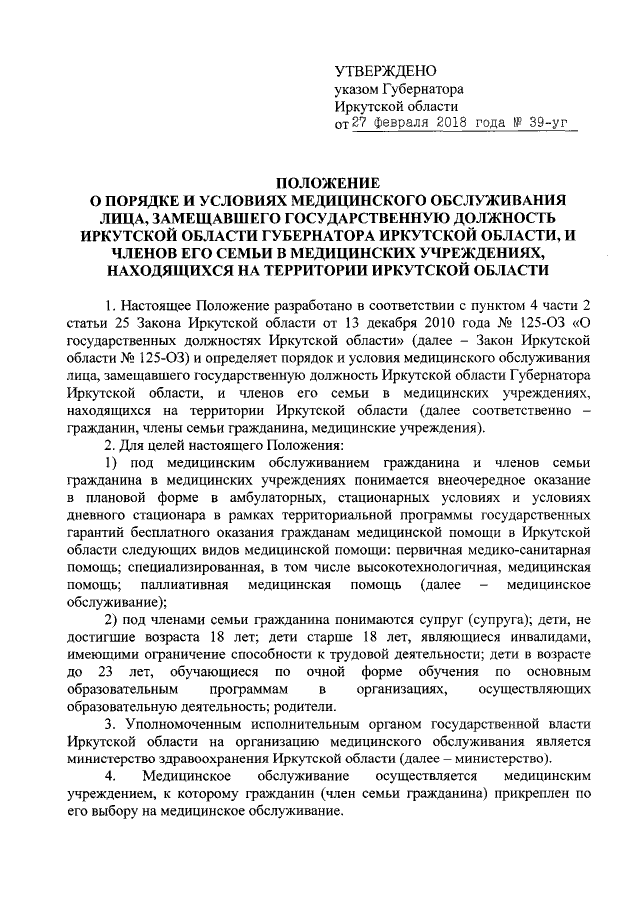 УТВЕРЖДЕНО
указом Губернатора
Иркутской области
от 27 февраля 2018 года № 39-уг

ПОЛОЖЕНИЕ
О ПОРЯДКЕ И УСЛОВИЯХ МЕДИЦИНСКОГО ОБСЛУЖИВАНИЯ ЛИЦА, ЗАМЕЩАВШЕГО ГОСУДАРСТВЕННУЮ ДОЛЖНОСТЬ ИРКУТСКОЙ ОБЛАСТИ ГУБЕРНАТОРА ИРКУТСКОЙ ОБЛАСТИ, И ЧЛЕНОВ ЕГО СЕМЬИ В МЕДИЦИНСКИХ УЧРЕЖДЕНИЯХ, НАХОДЯЩИХСЯ НА ТЕРРИТОРИИ ИРКУТСКОЙ ОБЛАСТИ

1. Настоящее Положение разработано в соответствии с пунктом 4 части 2 статьи 25 Закона Иркутской области от 13 декабря 2010 года № 125-ОЗ «О государственных должностях Иркутской области» (далее – Закон Иркутской области № 125-ОЗ) и определяет порядок и условия медицинского обслуживания лица, замещавшего государственную должность Иркутской области Губернатора Иркутской области, и членов его семьи в медицинских учреждениях, находящихся на территории Иркутской области (далее соответственно – гражданин, члены семьи гражданина, медицинские учреждения).

2. Для целей настоящего Положения:

1) под медицинским обслуживанием гражданина и членов семьи гражданина в медицинских учреждениях понимается внеочередное оказание в плановой форме в амбулаторных, стационарных условиях и условиях дневного стационара в рамках территориальной программы государственных гарантий бесплатного оказания гражданам медицинской помощи в Иркутской области следующих видов медицинской помощи: первичная медико-санитарная помощь; специализированная, в том числе высокотехнологичная, медицинская помощь; паллиативная медицинская помощь (далее – медицинское обслуживание);

2) под членами семьи гражданина понимаются супруг (супруга); дети, не достигшие возраста 18 лет; дети старше 18 лет, являющиеся инвалидами, имеющими ограничение способности к трудовой деятельности; дети в возрасте до 23 лет, обучающиеся по очной форме обучения по основным образовательным программам в организациях, осуществляющих образовательную деятельность; родители.

3. Уполномоченным исполнительным органом государственной власти Иркутской области на организацию медицинского обслуживания является министерство здравоохранения Иркутской области (далее – министерство).

4. Медицинское обслуживание осуществляется медицинским учреждением, к которому гражданин (член семьи гражданина) прикреплен по его выбору на медицинское обслуживание.